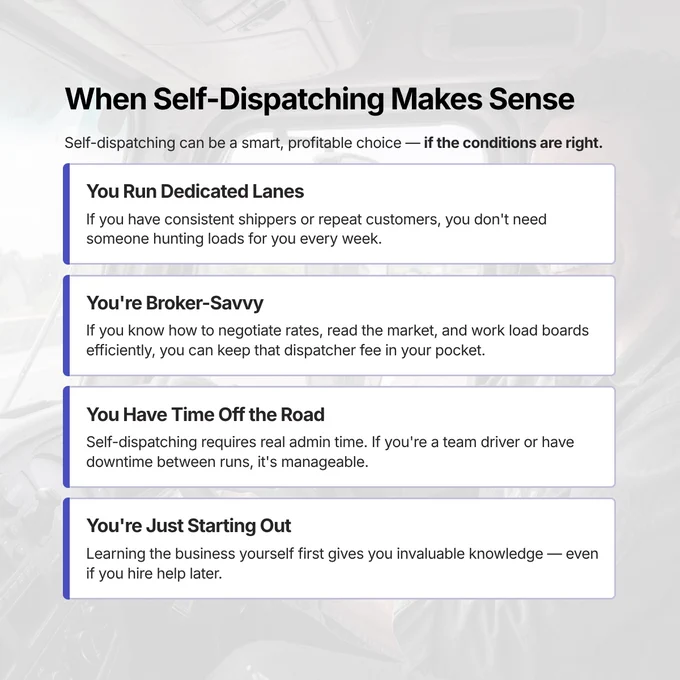 When Self-Dispatching Makes Sense

Self-dispatching can be a smart, profitable choice — if the conditions are right.

You Run Dedicated Lanes

If you have consistent shippers or repeat customers, you don't need someone hunting loads for you every week.

You're Broker-Savvy

If you know how to negotiate rates, read the market, and work load boards efficiently, you can keep that dispatcher fee in your pocket.

You Have Time Off the Road

Self-dispatching requires real admin time. If you're a team driver or have downtime between runs, it's manageable.

You're Just Starting Out

Learning the business yourself first gives you invaluable knowledge — even if you hire help later.